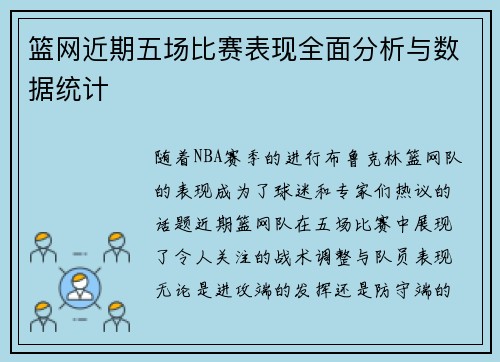 篮网近期五场比赛表现全面分析与数据统计

随着NBA赛季的进行布鲁克林篮网队的表现成为了球迷和专家们热议的话题近期篮网队在五场比赛中展现了令人关注的战术调整与队员表现无论是进攻端的发挥还是防守端的